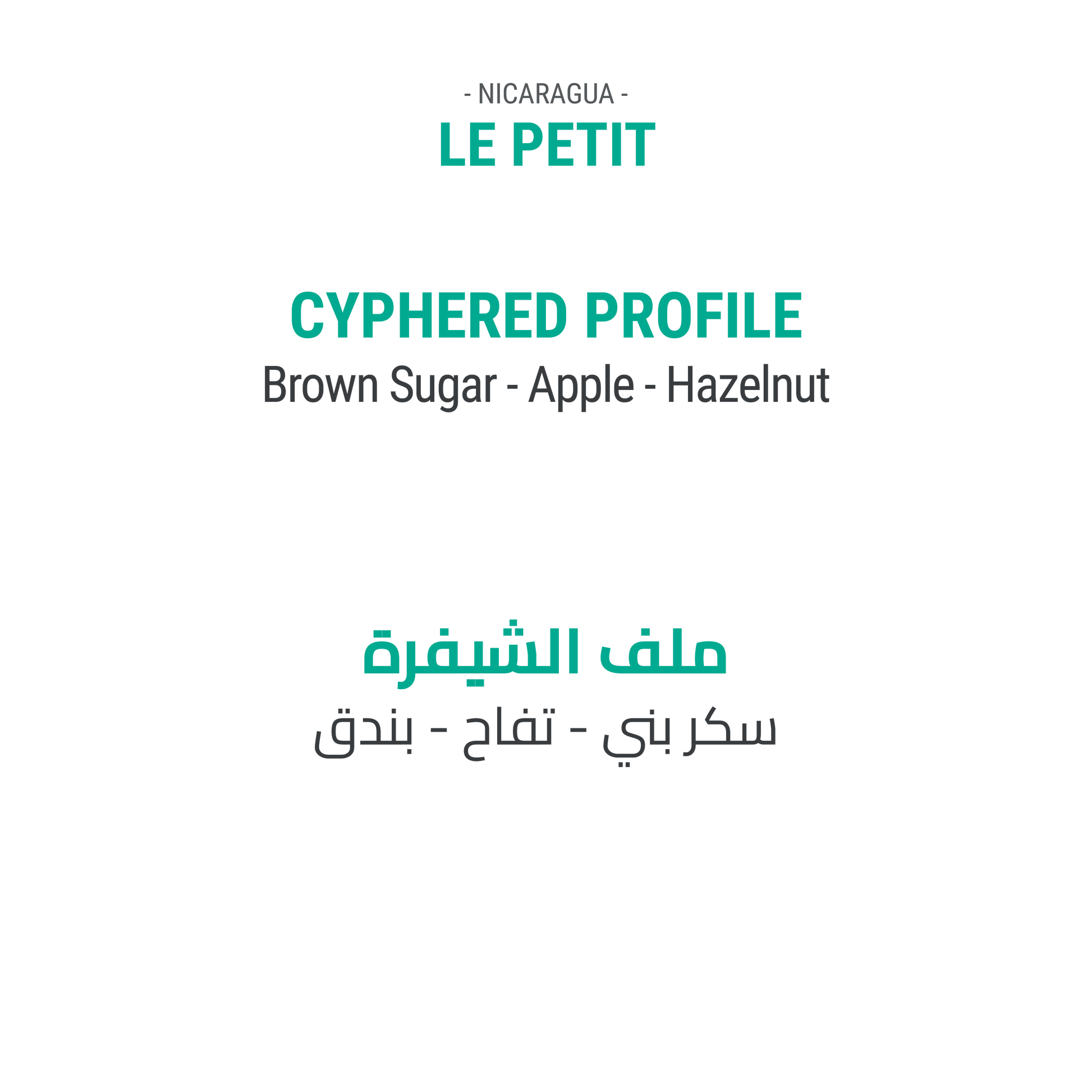 - NICARAGUA -
LE PETIT

CYPHERED PROFILE
Brown Sugar - Apple - Hazelnut

ملف الشيفرة
سكر بني - تفاح - بندق